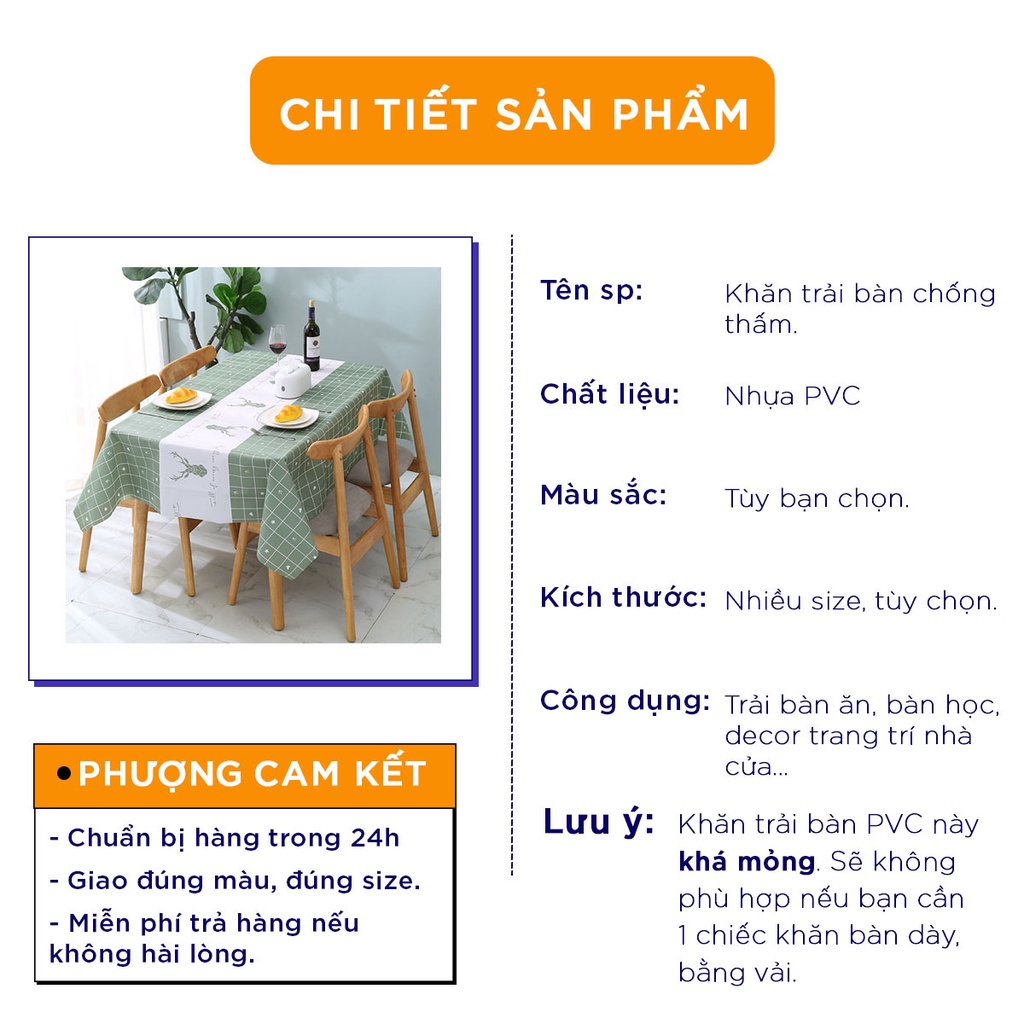 CHI TIẾT SẢN PHẨM

• PHƯỢNG CAM KẾT

- Chuẩn bị hàng trong 24h
- Giao đúng màu, đúng size.
- Miễn phí trả hàng nếu không hài lòng.

Tên sp: Khăn trải bàn chống thấm.

Chất liệu: Nhựa PVC

Màu sắc: Tùy bạn chọn.

Kích thước: Nhiều size, tùy chọn.

Công dụng: Trải bàn ăn, bàn học, decor trang trí nhà cửa...

Lưu ý: Khăn trải bàn PVC này khá mỏng. Sẽ không phù hợp nếu bạn cần 1 chiếc khăn bàn dày, bằng vải.